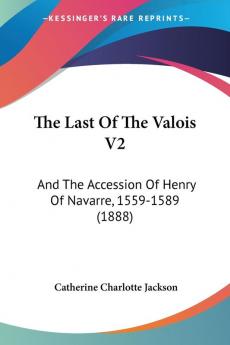 KESSINGER'S RARE REPRINTS

The Last Of The Valois V2

And The Accession Of Henry Of Navarre, 1559-1589 (1888)

Catherine Charlotte Jackson